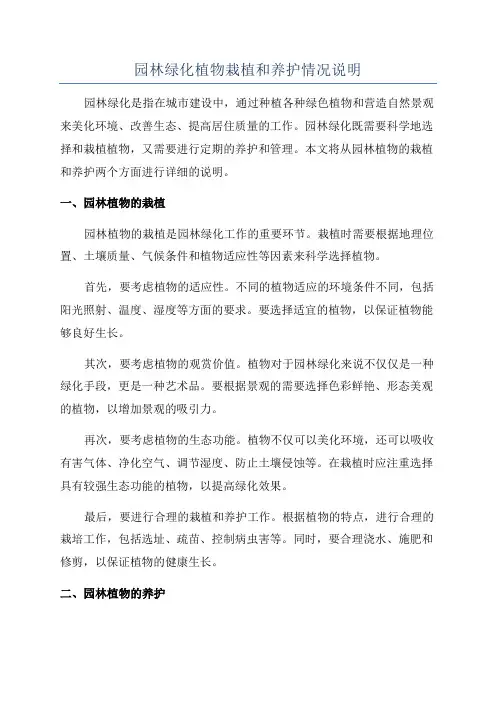 园林绿化植物栽植和养护情况说明

园林绿化是指在城市建设中，通过种植各种绿色植物和营造自然景观来美化环境、改善生态、提高居住质量的工作。园林绿化既需要科学地选择和栽植植物，又需要进行定期的养护和管理。本文将从园林植物的栽植和养护两个方面进行详细的说明。

一、园林植物的栽植

园林植物的栽植是园林绿化工作的重要环节。栽植时需要根据地理位置、土壤质量、气候条件和植物适应性等因素来科学选择植物。

首先，要考虑植物的适应性。不同的植物适应的环境条件不同，包括阳光照射、温度、湿度等方面的要求。要选择适宜的植物，以保证植物能够良好生长。

其次，要考虑植物的观赏价值。植物对于园林绿化来说不仅仅是一种绿化手段，更是一种艺术品。要根据景观的需要选择色彩鲜艳、形态美观的植物，以增加景观的吸引力。

再次，要考虑植物的生态功能。植物不仅可以美化环境，还可以吸收有害气体、净化空气、调节湿度、防止土壤侵蚀等。在栽植时应注重选择具有较强生态功能的植物，以提高绿化效果。

最后，要进行合理的栽植和养护工作。根据植物的特点，进行合理的栽培工作，包括选址、疏苗、控制病虫害等。同时，要合理浇水、施肥和修剪，以保证植物的健康生长。

二、园林植物的养护